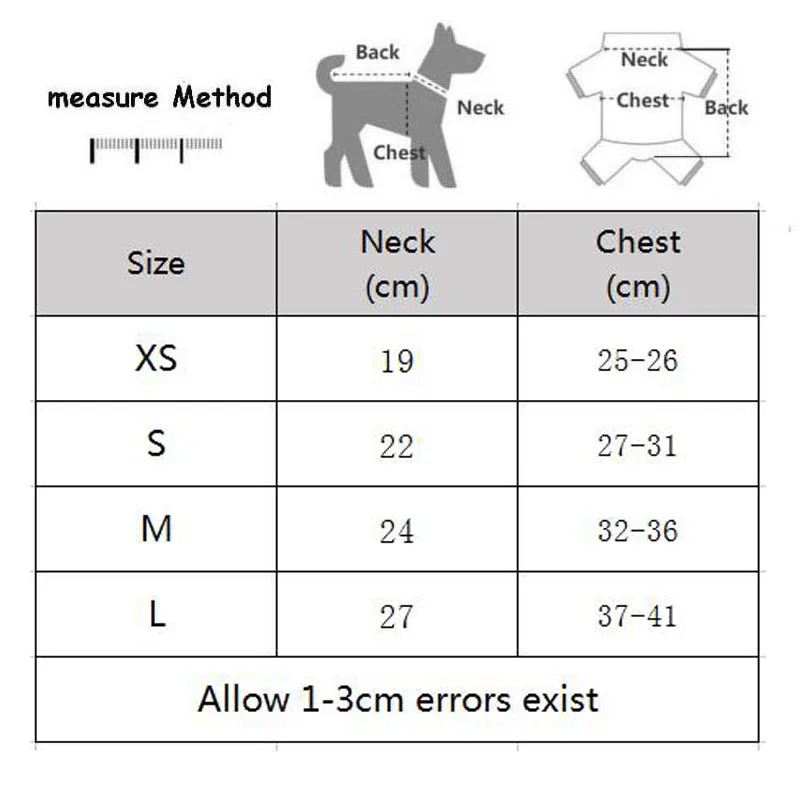 measure Method

Back
Neck
Chest

Neck
Chest
Back

| Size | Neck (cm) | Chest (cm) |
|---|---|---|
| XS | 19 | 25-26 |
| S | 22 | 27-31 |
| M | 24 | 32-36 |
| L | 27 | 37-41 |
| Allow 1-3cm errors exist | | |